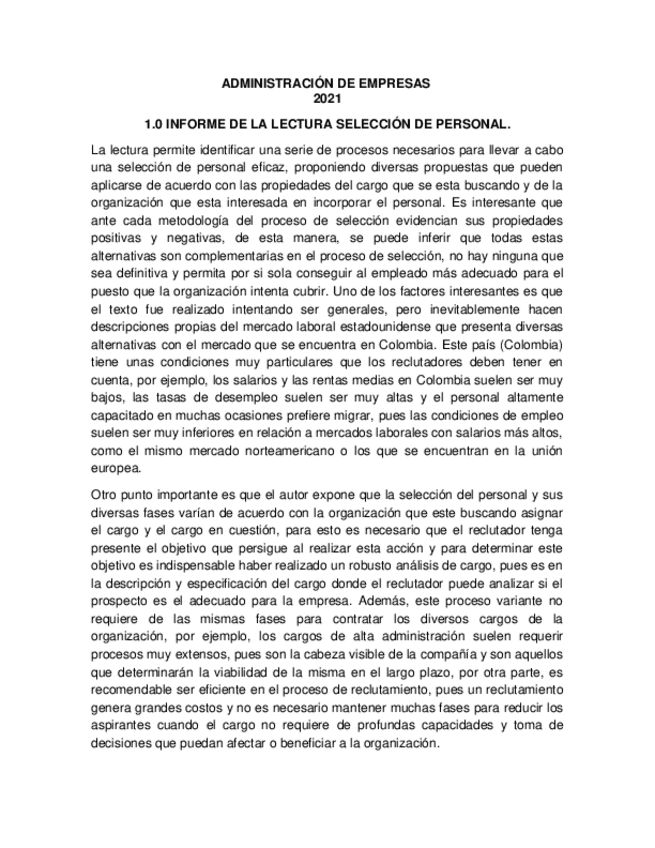 ADMINISTRACIÓN DE EMPRESAS
2021

1.0 INFORME DE LA LECTURA SELECCIÓN DE PERSONAL.

La lectura permite identificar una serie de procesos necesarios para llevar a cabo una selección de personal eficaz, proponiendo diversas propuestas que pueden aplicarse de acuerdo con las propiedades del cargo que se esta buscando y de la organización que esta interesada en incorporar el personal. Es interesante que ante cada metodología del proceso de selección evidencian sus propiedades positivas y negativas, de esta manera, se puede inferir que todas estas alternativas son complementarias en el proceso de selección, no hay ninguna que sea definitiva y permita por si sola conseguir al empleado más adecuado para el puesto que la organización intenta cubrir. Uno de los factores interesantes es que el texto fue realizado intentando ser generales, pero inevitablemente hacen descripciones propias del mercado laboral estadounidense que presenta diversas alternativas con el mercado que se encuentra en Colombia. Este país (Colombia) tiene unas condiciones muy particulares que los reclutadores deben tener en cuenta, por ejemplo, los salarios y las rentas medias en Colombia suelen ser muy bajos, las tasas de desempleo suelen ser muy altas y el personal altamente capacitado en muchas ocasiones prefiere migrar, pues las condiciones de empleo suelen ser muy inferiores en relación a mercados laborales con salarios más altos, como el mismo mercado norteamericano o los que se encuentran en la unión europea.

Otro punto importante es que el autor expone que la selección del personal y sus diversas fases varían de acuerdo con la organización que este buscando asignar el cargo y el cargo en cuestión, para esto es necesario que el reclutador tenga presente el objetivo que persigue al realizar esta acción y para determinar este objetivo es indispensable haber realizado un robusto análisis de cargo, pues es en la descripción y especificación del cargo donde el reclutador puede analizar si el prospecto es el adecuado para la empresa. Además, este proceso variante no requiere de las mismas fases para contratar los diversos cargos de la organización, por ejemplo, los cargos de alta administración suelen requerir procesos muy extensos, pues son la cabeza visible de la compañía y son aquellos que determinarán la viabilidad de la misma en el largo plazo, por otra parte, es recomendable ser eficiente en el proceso de reclutamiento, pues un reclutamiento genera grandes costos y no es necesario mantener muchas fases para reducir los aspirantes cuando el cargo no requiere de profundas capacidades y toma de decisiones que puedan afectar o beneficiar a la organización.